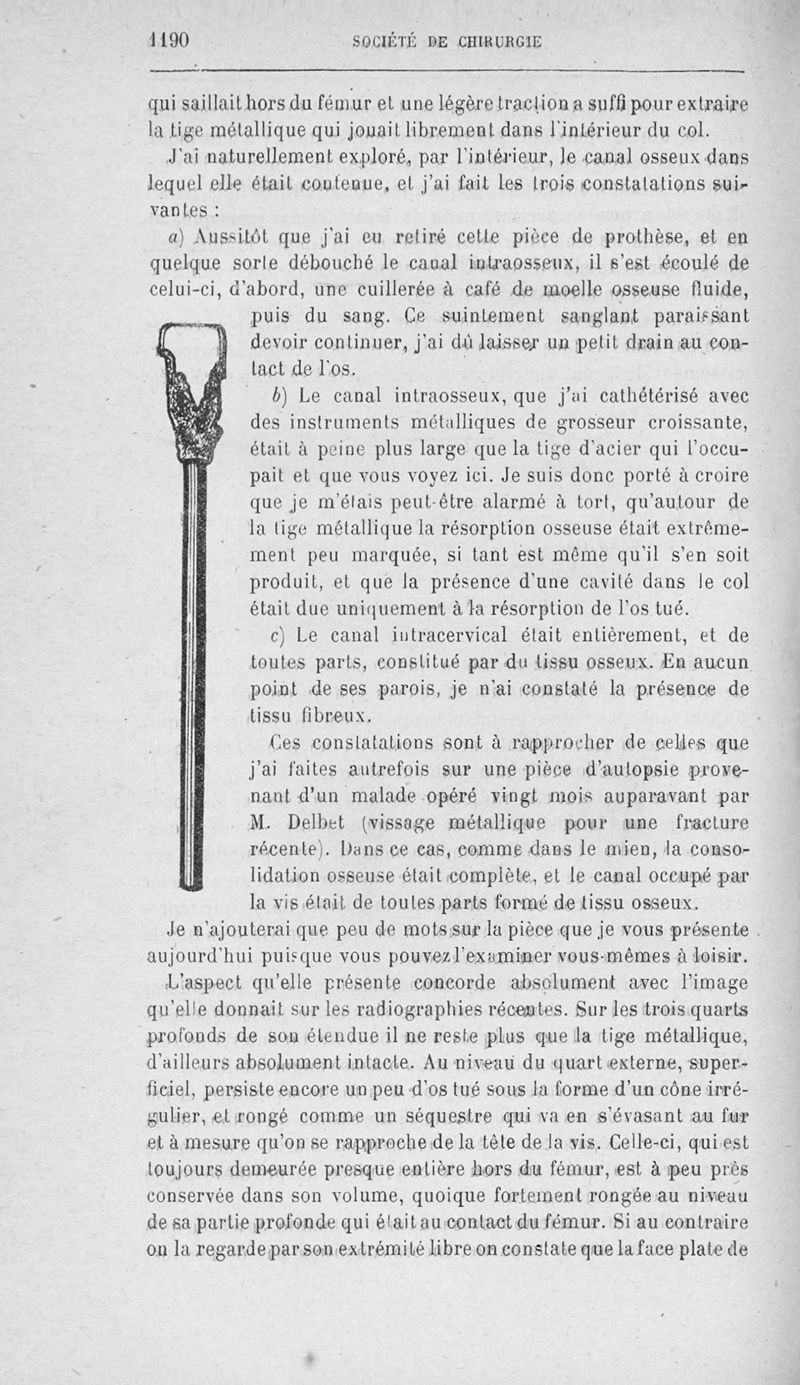 1190 SOCIÉTÉ DE CHIRURGIE

qui saillait hors du fémur et une légère traction a suffi pour extraire la tige métallique qui jouait librement dans l'intérieur du col.

J'ai naturellement exploré, par l'intérieur, le canal osseux dans lequel elle était contenue, et j'ai fait les trois constatations suivantes :

a) Aussitôt que j'ai eu retiré cette pièce de prothèse, et en quelque sorte débouché le canal intraosseux, il s'est écoulé de celui-ci, d'abord, une cuillerée à café de moelle osseuse fluide, puis du sang. Ce suintement sanglant paraissant devoir continuer, j'ai dû laisser un petit drain au contact de l'os.

b) Le canal intraosseux, que j'ai cathétérisé avec des instruments métalliques de grosseur croissante, était à peine plus large que la tige d'acier qui l'occupait et que vous voyez ici. Je suis donc porté à croire que je m'étais peut-être alarmé à tort, qu'autour de la tige métallique la résorption osseuse était extrêmement peu marquée, si tant est même qu'il s'en soit produit, et que la présence d'une cavité dans le col était due uniquement à la résorption de l'os tué.

c) Le canal intracervical était entièrement, et de toutes parts, constitué par du tissu osseux. En aucun point de ses parois, je n'ai constaté la présence de tissu fibreux.

Ces constatations sont à rapprocher de celles que j'ai faites autrefois sur une pièce d'autopsie provenant d'un malade opéré vingt mois auparavant par M. Delbet (vissage métallique pour une fracture récente). Dans ce cas, comme dans le mien, la consolidation osseuse était complète, et le canal occupé par la vis était de toutes parts formé de tissu osseux.

Je n'ajouterai que peu de mots sur la pièce que je vous présente aujourd'hui puisque vous pouvez l'examiner vous-mêmes à loisir.

L'aspect qu'elle présente concorde absolument avec l'image qu'elle donnait sur les radiographies récentes. Sur les trois quarts profonds de son étendue il ne reste plus que la tige métallique, d'ailleurs absolument intacte. Au niveau du quart externe, superficiel, persiste encore un peu d'os tué sous la forme d'un cône irrégulier, et rongé comme un séquestre qui va en s'évasant au fur et à mesure qu'on se rapproche de la tête de la vis. Celle-ci, qui est toujours demeurée presque entière hors du fémur, est à peu près conservée dans son volume, quoique fortement rongée au niveau de sa partie profonde qui était au contact du fémur. Si au contraire on la regarde par son extrémité libre on constate que la face plate de